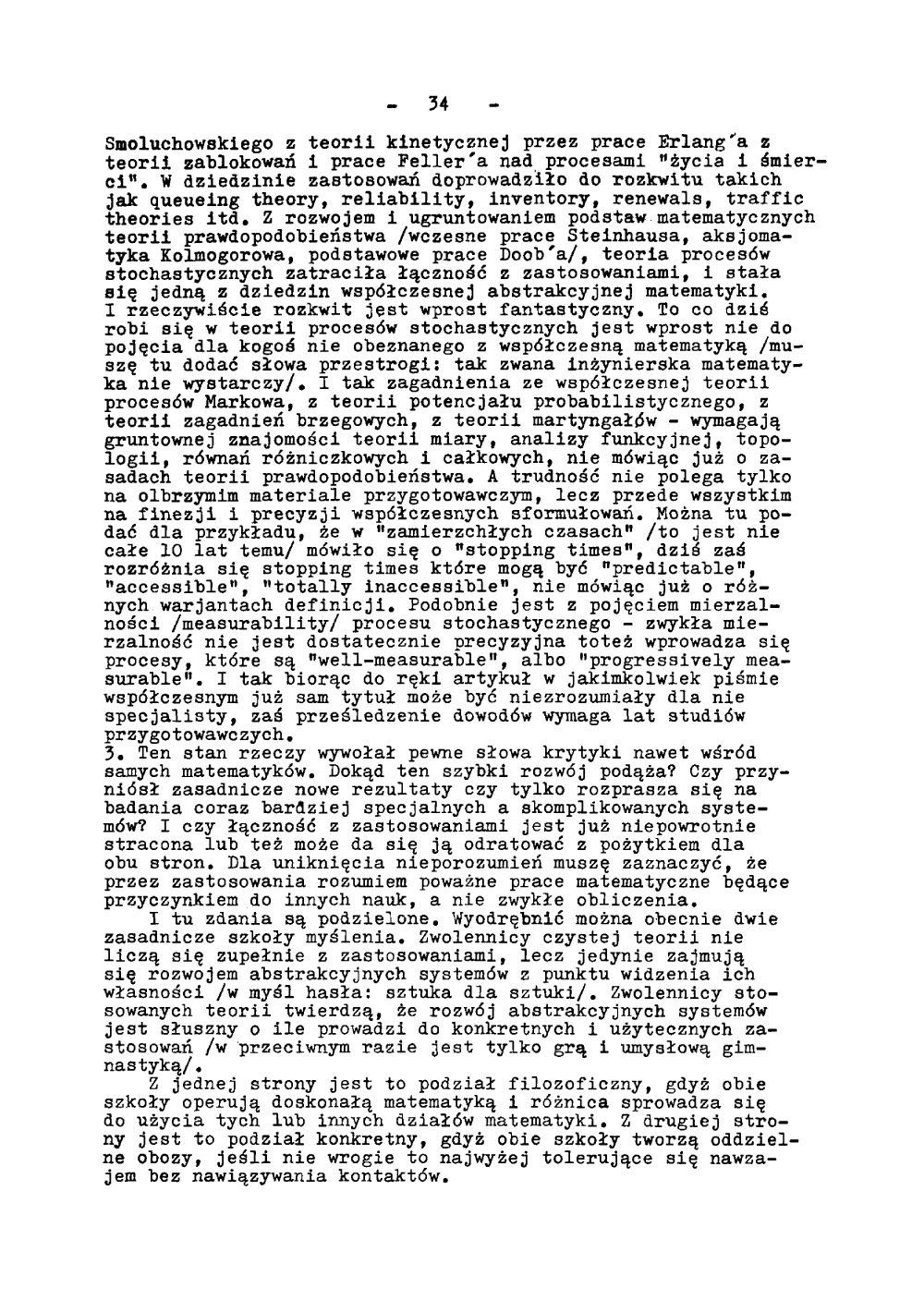 - 34 -

Smoluchowskiego z teorii kinetycznej przez prace Erlang'a z teorii zablokowań i prace Feller'a nad procesami "życia i śmierci". W dziedzinie zastosowań doprowadziło do rozkwitu takich jak queueing theory, reliability, inventory, renewals, traffic theories itd. Z rozwojem i ugruntowaniem podstaw matematycznych teorii prawdopodobieństwa /wczesne prace Steinhausa, aksjomatyka Kolmogorowa, podstawowe prace Doob'a/, teoria procesów stochastycznych zatraciła łączność z zastosowaniami, i stała się jedną z dziedzin współczesnej abstrakcyjnej matematyki. I rzeczywiście rozkwit jest wprost fantastyczny. To co dziś robi się w teorii procesów stochastycznych jest wprost nie do pojęcia dla kogoś nie obeznanego z współczesną matematyką /muszę tu dodać słowa przestrogi: tak zwana inżynierska matematyka nie wystarczy/. I tak zagadnienia ze współczesnej teorii procesów Markowa, z teorii potencjału probabilistycznego, z teorii zagadnień brzegowych, z teorii martyngałów - wymagają gruntownej znajomości teorii miary, analizy funkcyjnej, topologii, równań różniczkowych i całkowych, nie mówiąc już o zasadach teorii prawdopodobieństwa. A trudność nie polega tylko na olbrzymim materiale przygotowawczym, lecz przede wszystkim na finezji i precyzji współczesnych sformułowań. Można tu podać dla przykładu, że w "zamierzchłych czasach" /to jest nie całe 10 lat temu/ mówiło się o "stopping times", dziś zaś rozróżnia się stopping times które mogą być "predictable", "accessible", "totally inaccessible", nie mówiąc już o różnych warjantach definicji. Podobnie jest z pojęciem mierzalności /measurability/ procesu stochastycznego - zwykła mierzalność nie jest dostatecznie precyzyjna toteż wprowadza się procesy, które są "well-measurable", albo "progressively measurable". I tak biorąc do ręki artykuł w jakimkolwiek piśmie współczesnym już sam tytuł może być niezrozumiały dla nie specjalisty, zaś prześledzenie dowodów wymaga lat studiów przygotowawczych.
3. Ten stan rzeczy wywołał pewne słowa krytyki nawet wśród samych matematyków. Dokąd ten szybki rozwój podąża? Czy przyniósł zasadnicze nowe rezultaty czy tylko rozprasza się na badania coraz bardziej specjalnych a skomplikowanych systemów? I czy łączność z zastosowaniami jest już niepowrotnie stracona lub też może da się ją odratować z pożytkiem dla obu stron. Dla uniknięcia nieporozumień muszę zaznaczyć, że przez zastosowania rozumiem poważne prace matematyczne będące przyczynkiem do innych nauk, a nie zwykłe obliczenia.
I tu zdania są podzielone. Wyodrębnić można obecnie dwie zasadnicze szkoły myślenia. Zwolennicy czystej teorii nie liczą się zupełnie z zastosowaniami, lecz jedynie zajmują się rozwojem abstrakcyjnych systemów z punktu widzenia ich własności /w myśl hasła: sztuka dla sztuki/. Zwolennicy stosowanych teorii twierdzą, że rozwój abstrakcyjnych systemów jest słuszny o ile prowadzi do konkretnych i użytecznych zastosowań /w przeciwnym razie jest tylko grą i umysłową gimnastyką/.
Z jednej strony jest to podział filozoficzny, gdyż obie szkoły operują doskonałą matematyką i różnica sprowadza się do użycia tych lub innych działów matematyki. Z drugiej strony jest to podział konkretny, gdyż obie szkoły tworzą oddzielne obozy, jeśli nie wrogie to najwyżej tolerujące się nawzajem bez nawiązywania kontaktów.